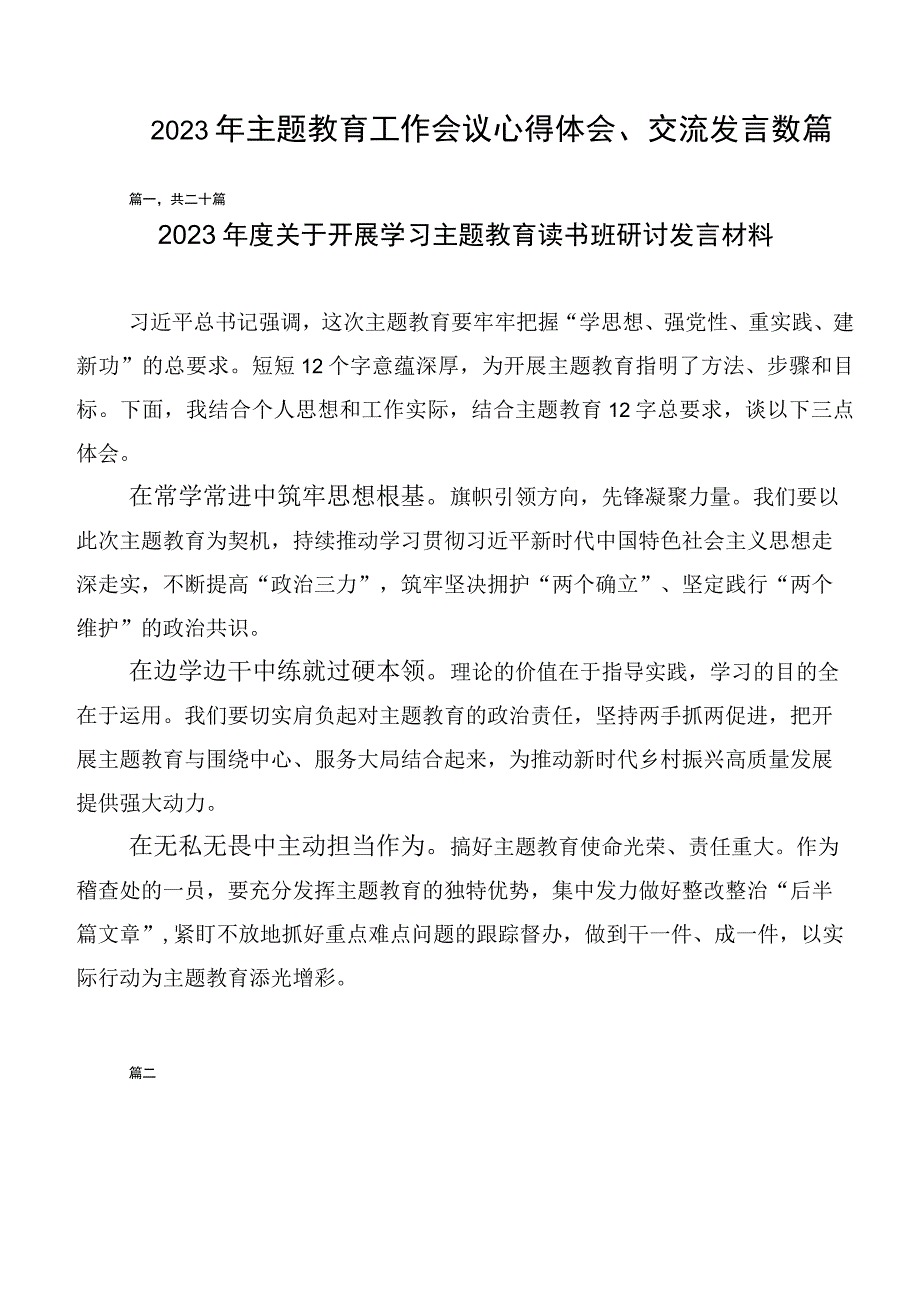 2023年主题教育工作会议心得体会、交流发言数篇

篇一，共二十篇

2023年度关于开展学习主题教育读书班研讨发言材料

习近平总书记强调，这次主题教育要牢牢把握“学思想、强党性、重实践、建新功”的总要求。短短12个字意蕴深厚，为开展主题教育指明了方法、步骤和目标。下面，我结合个人思想和工作实际，结合主题教育12字总要求，谈以下三点体会。

在常学常进中筑牢思想根基。旗帜引领方向，先锋凝聚力量。我们要以此次主题教育为契机，持续推动学习贯彻习近平新时代中国特色社会主义思想走深走实，不断提高“政治三力”，筑牢坚决拥护“两个确立”、坚定践行“两个维护”的政治共识。

在边学边干中练就过硬本领。理论的价值在于指导实践，学习的目的全在于运用。我们要切实肩负起对主题教育的政治责任，坚持两手抓两促进，把开展主题教育与围绕中心、服务大局结合起来，为推动新时代乡村振兴高质量发展提供强大动力。

在无私无畏中主动担当作为。搞好主题教育使命光荣、责任重大。作为稽查处的一员，要充分发挥主题教育的独特优势，集中发力做好整改整治“后半篇文章”，紧盯不放地抓好重点难点问题的跟踪督办，做到干一件、成一件，以实际行动为主题教育添光增彩。

篇二